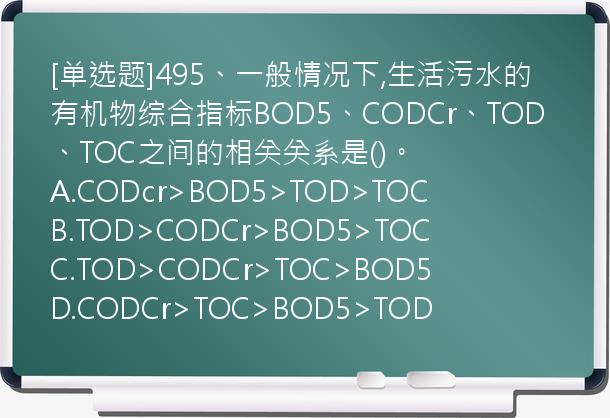 [单选题]495、一般情况下,生活污水的有机物综合指标BOD5、CODCr、TOD、TOC之间的相关关系是()。
A.CODcr>BOD5>TOD>TOC
B.TOD>CODCr>BOD5>TOC
C.TOD>CODCr>TOC>BOD5
D.CODCr>TOC>BOD5>TOD